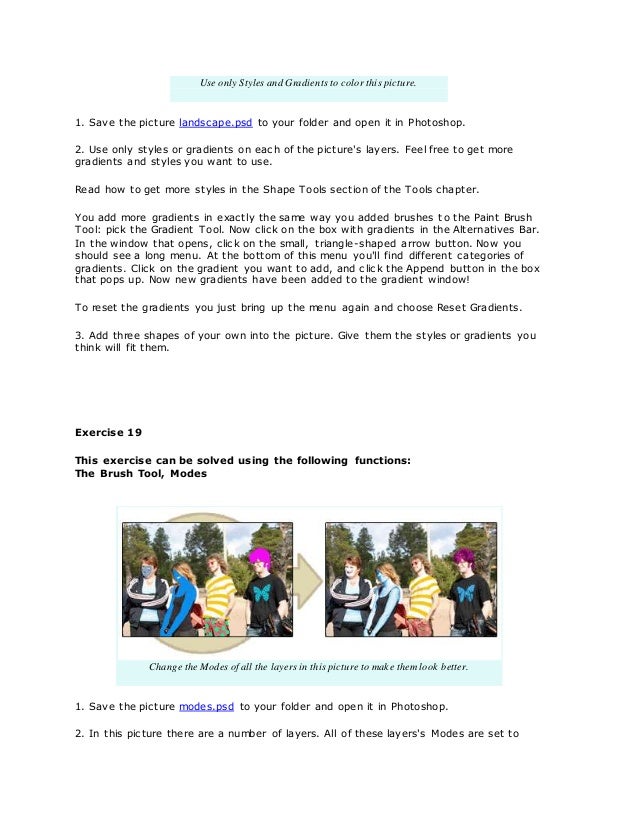 Use only Styles and Gradients to color this picture.

1. Save the picture landscape.psd to your folder and open it in Photoshop.

2. Use only styles or gradients on each of the picture's layers. Feel free to get more gradients and styles you want to use.

Read how to get more styles in the Shape Tools section of the Tools chapter.

You add more gradients in exactly the same way you added brushes to the Paint Brush Tool: pick the Gradient Tool. Now click on the box with gradients in the Alternatives Bar. In the window that opens, click on the small, triangle-shaped arrow button. Now you should see a long menu. At the bottom of this menu you'll find different categories of gradients. Click on the gradient you want to add, and click the Append button in the box that pops up. Now new gradients have been added to the gradient window!

To reset the gradients you just bring up the menu again and choose Reset Gradients.

3. Add three shapes of your own into the picture. Give them the styles or gradients you think will fit them.

Exercise 19

This exercise can be solved using the following functions:
The Brush Tool, Modes

Change the Modes of all the layers in this picture to make them look better.

1. Save the picture modes.psd to your folder and open it in Photoshop.

2. In this picture there are a number of layers. All of these layers's Modes are set to